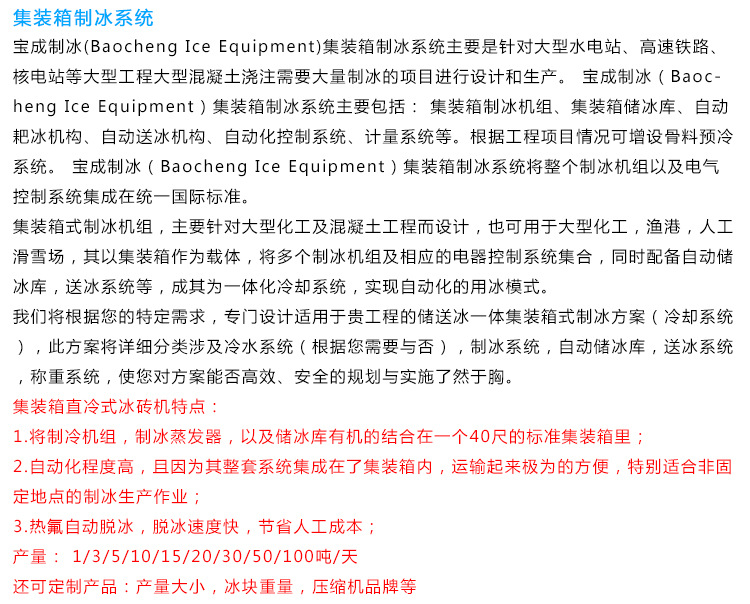 集装箱制冰系统

宝成制冰(Baocheng Ice Equipment)集装箱制冰系统主要是针对大型水电站、高速铁路、核电站等大型工程大型混凝土浇注需要大量制冰的项目进行设计和生产。 宝成制冰（Baocheng Ice Equipment）集装箱制冰系统主要包括： 集装箱制冰机组、集装箱储冰库、自动耙冰机构、自动送冰机构、自动化控制系统、计量系统等。根据工程项目情况可增设骨料预冷系统。 宝成制冰（Baocheng Ice Equipment）集装箱制冰系统将整个制冰机组以及电气控制系统集成在统一国际标准。

集装箱式制冰机组，主要针对大型化工及混凝土工程而设计，也可用于大型化工，渔港，人工滑雪场，其以集装箱作为载体，将多个制冰机组及相应的电器控制系统集合，同时配备自动储冰库，送冰系统等，成其为一体化冷却系统，实现自动化的用冰模式。

我们将根据您的特定需求，专门设计适用于贵工程的储送冰一体集装箱式制冰方案（冷却系统），此方案将详细分类涉及冷水系统（根据您需要与否），制冰系统，自动储冰库，送冰系统，称重系统，使您对方案能否高效、安全的规划与实施了然于胸。

集装箱直冷式冰砖机特点：

1.将制冷机组，制冰蒸发器，以及储冰库有机的结合在一个40尺的标准集装箱里；

2.自动化程度高，且因为其整套系统集成在了集装箱内，运输起来极为的方便，特别适合非固定地点的制冰生产作业；

3.热氟自动脱冰，脱冰速度快，节省人工成本；

产量： 1/3/5/10/15/20/30/50/100吨/天

还可定制产品：产量大小，冰块重量，压缩机品牌等